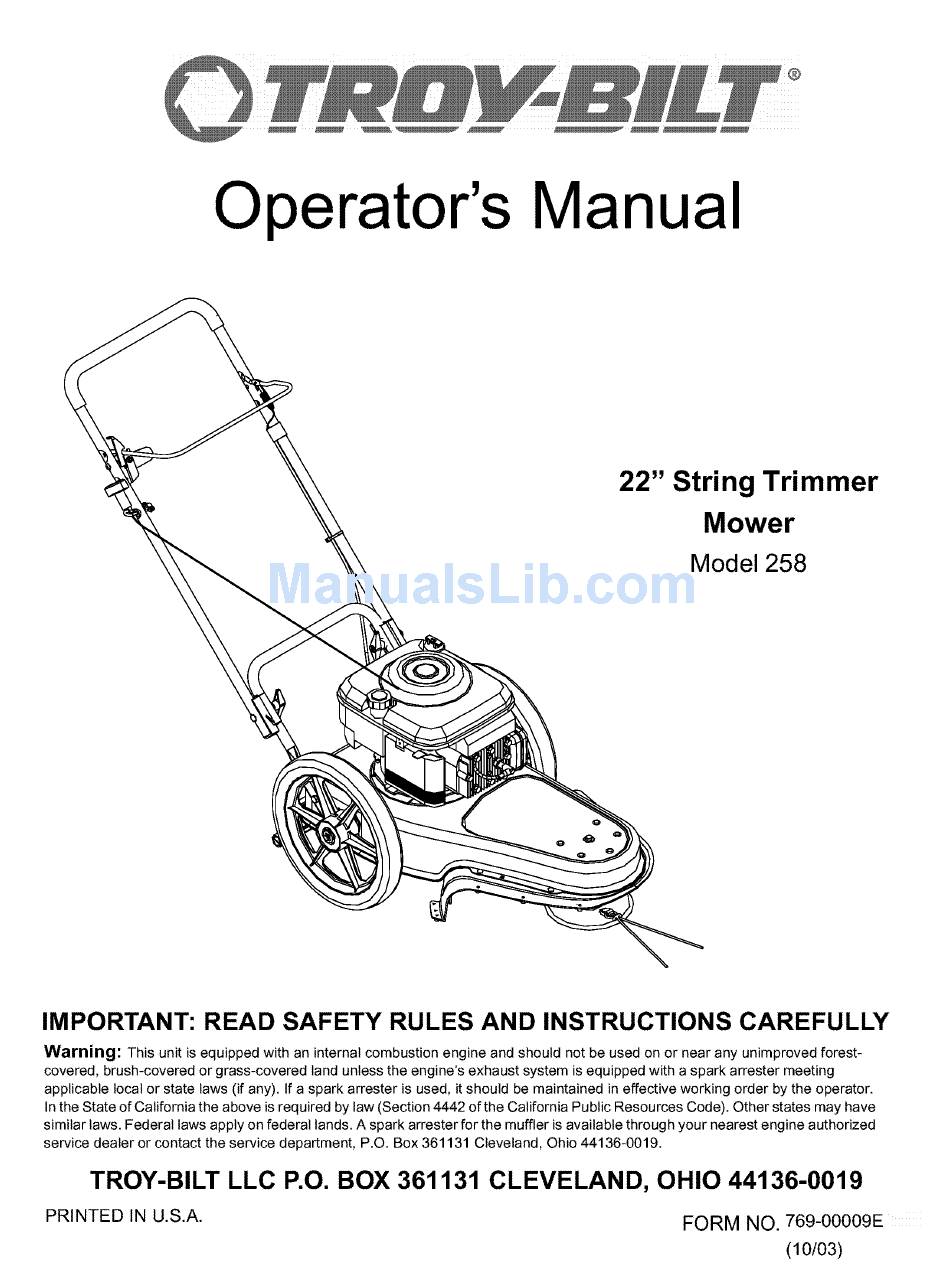 TROY-BILT®

Operator's Manual

22" String Trimmer Mower
Model 258

ManualsLib.com

IMPORTANT: READ SAFETY RULES AND INSTRUCTIONS CAREFULLY

Warning: This unit is equipped with an internal combustion engine and should not be used on or near any unimproved forest-covered, brush-covered or grass-covered land unless the engine's exhaust system is equipped with a spark arrester meeting applicable local or state laws (if any). If a spark arrester is used, it should be maintained in effective working order by the operator. In the State of California the above is required by law (Section 4442 of the California Public Resources Code). Other states may have similar laws. Federal laws apply on federal lands. A spark arrester for the muffler is available through your nearest engine authorized service dealer or contact the service department, P.O. Box 361131 Cleveland, Ohio 44136-0019.

TROY-BILT LLC P.O. BOX 361131 CLEVELAND, OHIO 44136-0019

PRINTED IN U.S.A.

FORM NO. 769-00009E
(10/03)